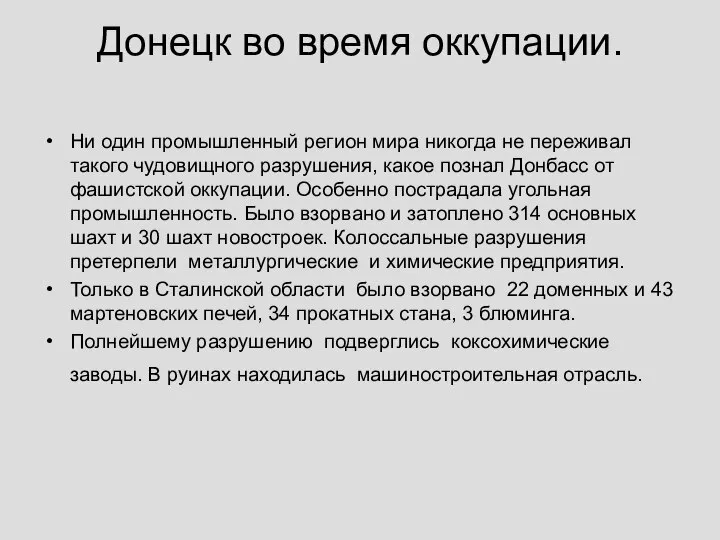 Донецк во время оккупации.

• Ни один промышленный регион мира никогда не переживал такого чудовищного разрушения, какое познал Донбасс от фашистской оккупации. Особенно пострадала угольная промышленность. Было взорвано и затоплено 314 основных шахт и 30 шахт новостроек. Колоссальные разрушения претерпели металлургические и химические предприятия.

• Только в Сталинской области было взорвано 22 доменных и 43 мартеновских печей, 34 прокатных стана, 3 блюминга.

• Полнейшему разрушению подверглись коксохимические заводы. В руинах находилась машиностроительная отрасль.